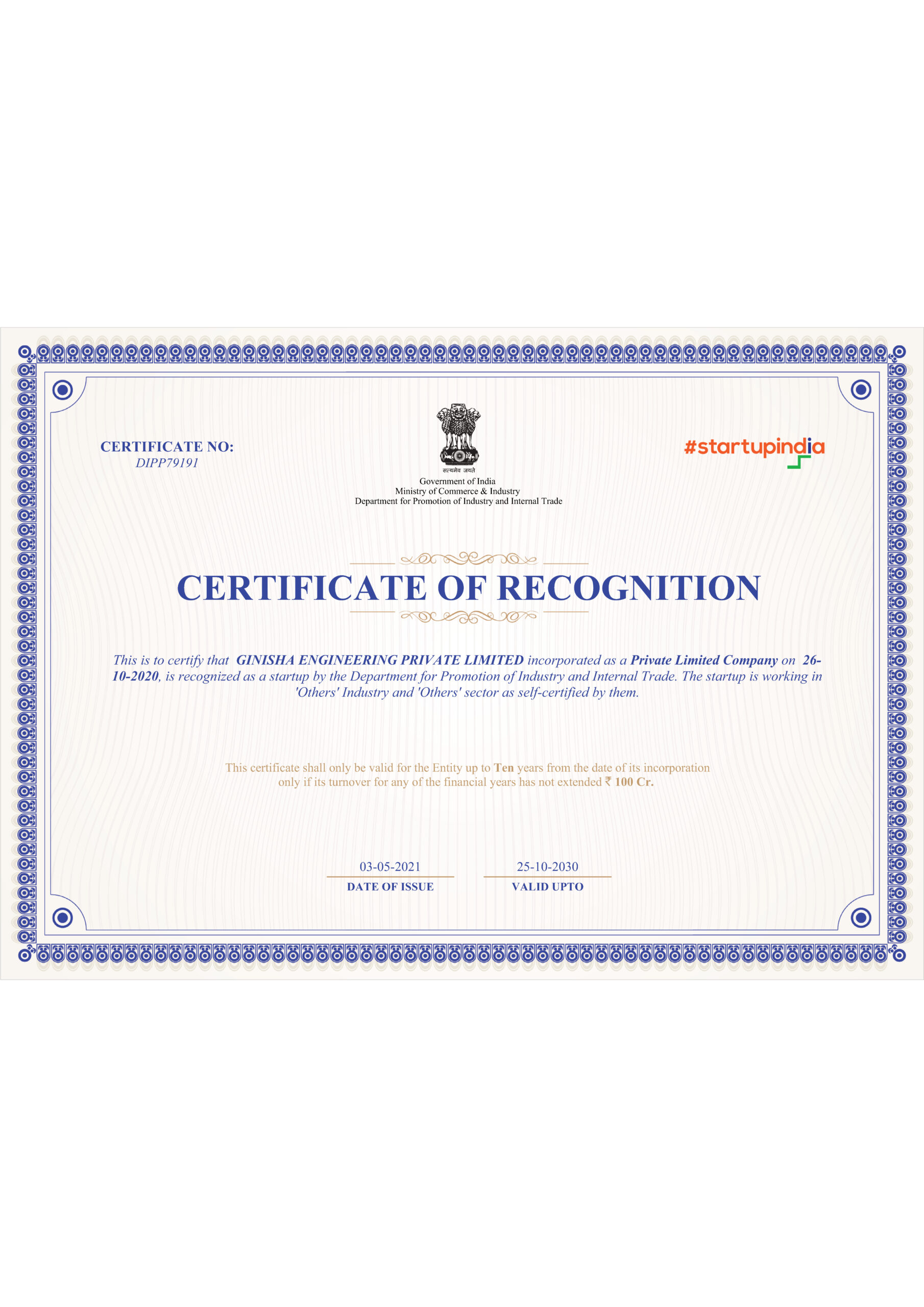 CERTIFICATE NO:
DIPP79191

सत्यमेव जयते
Government of India
Ministry of Commerce & Industry
Department for Promotion of Industry and Internal Trade

#startupindia

CERTIFICATE OF RECOGNITION

This is to certify that GINISHA ENGINEERING PRIVATE LIMITED incorporated as a Private Limited Company on 26-10-2020, is recognized as a startup by the Department for Promotion of Industry and Internal Trade. The startup is working in 'Others' Industry and 'Others' sector as self-certified by them.

This certificate shall only be valid for the Entity up to Ten years from the date of its incorporation only if its turnover for any of the financial years has not extended ₹ 100 Cr.

03-05-2021
DATE OF ISSUE

25-10-2030
VALID UPTO